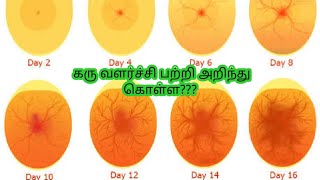 Day 2
Day 4
Day 6
Day 8

கரு வளர்ச்சி பற்றி அறிந்து கொள்ள???

Day 10
Day 12
Day 14
Day 16